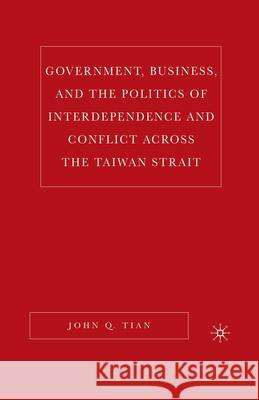 GOVERNMENT, BUSINESS, AND THE POLITICS OF INTERDEPENDENCE AND CONFLICT ACROSS THE TAIWAN STRAIT

JOHN Q. TIAN

Kraina Książek